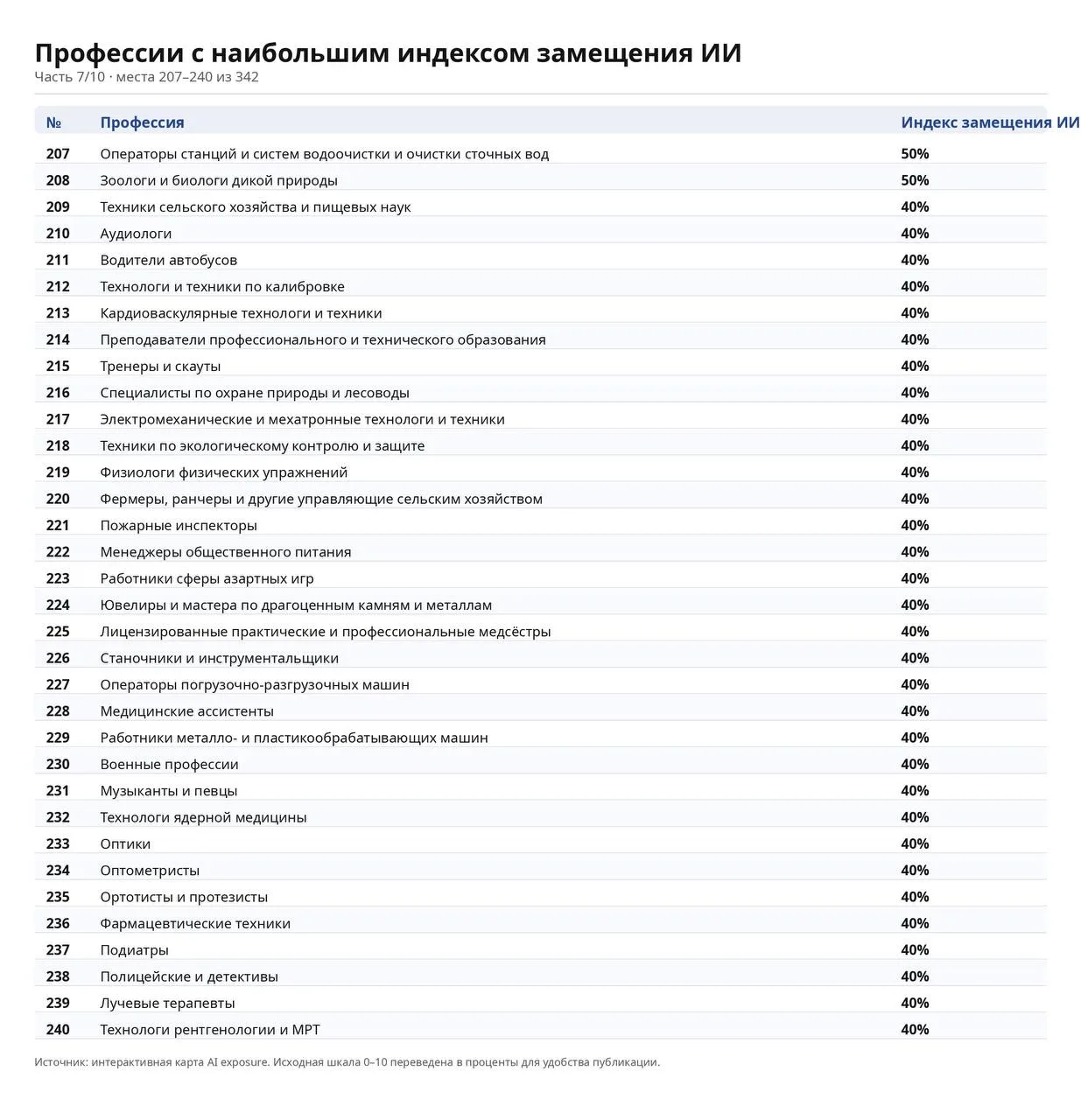 Профессии с наибольшим индексом замещения ИИ
Часть 7/10 · места 207–240 из 342

| № | Профессия | Индекс замещения ИИ |
|---|---|---|
| 207 | Операторы станций и систем водоочистки и очистки сточных вод | 50% |
| 208 | Зоологи и биологи дикой природы | 50% |
| 209 | Техники сельского хозяйства и пищевых наук | 40% |
| 210 | Аудиологи | 40% |
| 211 | Водители автобусов | 40% |
| 212 | Технологи и техники по калибровке | 40% |
| 213 | Кардиоваскулярные технологи и техники | 40% |
| 214 | Преподаватели профессионального и технического образования | 40% |
| 215 | Тренеры и скауты | 40% |
| 216 | Специалисты по охране природы и лесоводы | 40% |
| 217 | Электромеханические и мехатронные технологи и техники | 40% |
| 218 | Техники по экологическому контролю и защите | 40% |
| 219 | Физиологи физических упражнений | 40% |
| 220 | Фермеры, ранчеры и другие управляющие сельским хозяйством | 40% |
| 221 | Пожарные инспекторы | 40% |
| 222 | Менеджеры общественного питания | 40% |
| 223 | Работники сферы азартных игр | 40% |
| 224 | Ювелиры и мастера по драгоценным камням и металлам | 40% |
| 225 | Лицензированные практические и профессиональные медсёстры | 40% |
| 226 | Станочники и инструментальщики | 40% |
| 227 | Операторы погрузочно-разгрузочных машин | 40% |
| 228 | Медицинские ассистенты | 40% |
| 229 | Работники металло- и пластикообрабатывающих машин | 40% |
| 230 | Военные профессии | 40% |
| 231 | Музыканты и певцы | 40% |
| 232 | Технологи ядерной медицины | 40% |
| 233 | Оптики | 40% |
| 234 | Оптометристы | 40% |
| 235 | Ортотисты и протезисты | 40% |
| 236 | Фармацевтические техники | 40% |
| 237 | Подиатры | 40% |
| 238 | Полицейские и детективы | 40% |
| 239 | Лучевые терапевты | 40% |
| 240 | Технологи рентгенологии и МРТ | 40% |

Источник: интерактивная карта AI exposure. Исходная шкала 0–10 переведена в проценты для удобства публикации.